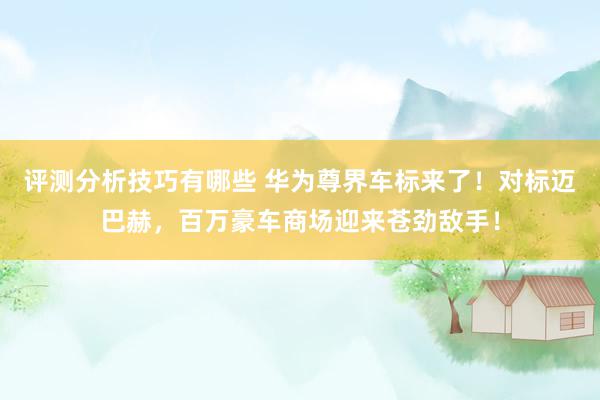 评测分析技巧有哪些 华为尊界车标来了！对标迈巴赫，百万豪车商场迎来苍劲敌手！